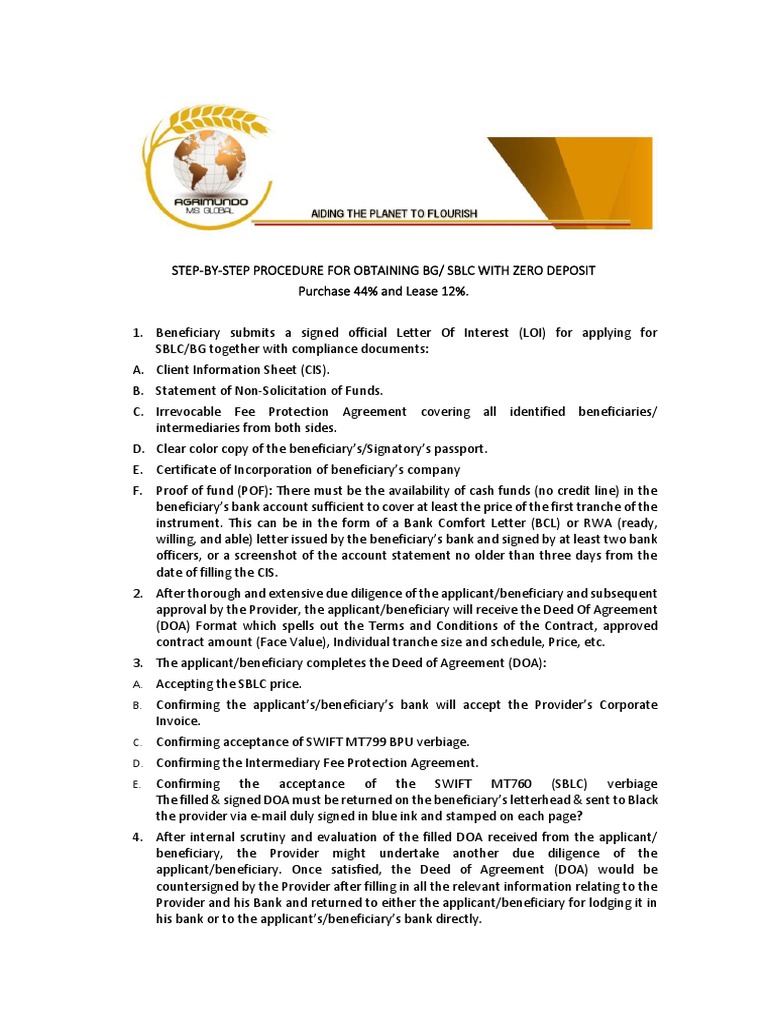 AGRIMUNDO
MS GLOBAL

AIDING THE PLANET TO FLOURISH

STEP-BY-STEP PROCEDURE FOR OBTAINING BG/ SBLC WITH ZERO DEPOSIT
Purchase 44% and Lease 12%.

1. Beneficiary submits a signed official Letter Of Interest (LOI) for applying for SBLC/BG together with compliance documents:
A. Client Information Sheet (CIS).
B. Statement of Non-Solicitation of Funds.
C. Irrevocable Fee Protection Agreement covering all identified beneficiaries/ intermediaries from both sides.
D. Clear color copy of the beneficiary's/Signatory's passport.
E. Certificate of Incorporation of beneficiary's company
F. Proof of fund (POF): There must be the availability of cash funds (no credit line) in the beneficiary's bank account sufficient to cover at least the price of the first tranche of the instrument. This can be in the form of a Bank Comfort Letter (BCL) or RWA (ready, willing, and able) letter issued by the beneficiary's bank and signed by at least two bank officers, or a screenshot of the account statement no older than three days from the date of filling the CIS.
2. After thorough and extensive due diligence of the applicant/beneficiary and subsequent approval by the Provider, the applicant/beneficiary will receive the Deed Of Agreement (DOA) Format which spells out the Terms and Conditions of the Contract, approved contract amount (Face Value), Individual tranche size and schedule, Price, etc.
3. The applicant/beneficiary completes the Deed of Agreement (DOA):
A. Accepting the SBLC price.
B. Confirming the applicant's/beneficiary's bank will accept the Provider's Corporate Invoice.
C. Confirming acceptance of SWIFT MT799 BPU verbiage.
D. Confirming the Intermediary Fee Protection Agreement.
E. Confirming the acceptance of the SWIFT MT760 (SBLC) verbiage The filled & signed DOA must be returned on the beneficiary's letterhead & sent to Black the provider via e-mail duly signed in blue ink and stamped on each page?
4. After internal scrutiny and evaluation of the filled DOA received from the applicant/ beneficiary, the Provider might undertake another due diligence of the applicant/beneficiary. Once satisfied, the Deed of Agreement (DOA) would be countersigned by the Provider after filling in all the relevant information relating to the Provider and his Bank and returned to either the applicant/beneficiary for lodging it in his bank or to the applicant's/beneficiary's bank directly.